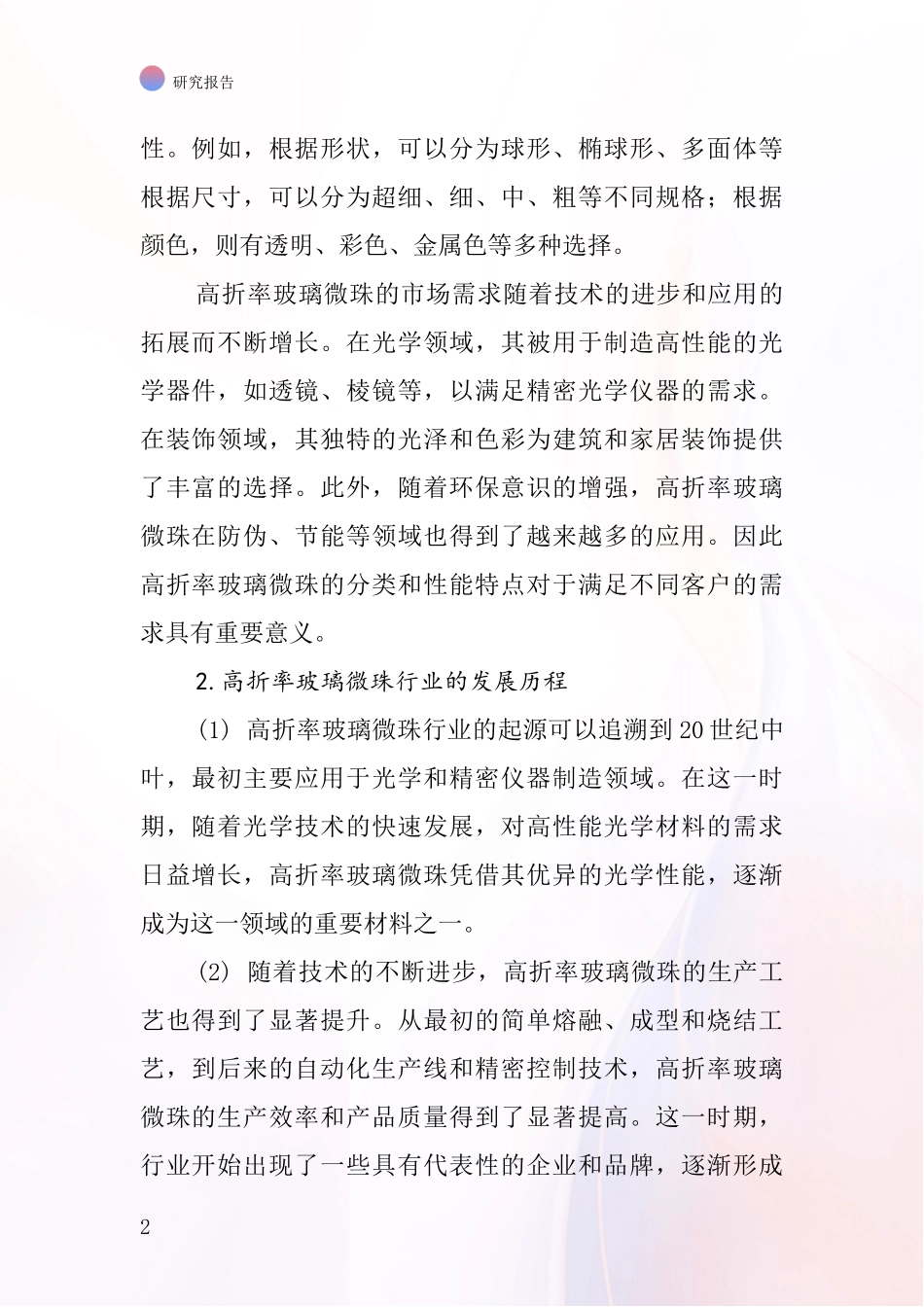 研究报告

性。例如，根据形状，可以分为球形、椭球形、多面体等根据尺寸，可以分为超细、细、中、粗等不同规格；根据颜色，则有透明、彩色、金属色等多种选择。

高折率玻璃微珠的市场需求随着技术的进步和应用的拓展而不断增长。在光学领域，其被用于制造高性能的光学器件，如透镜、棱镜等，以满足精密光学仪器的需求。在装饰领域，其独特的光泽和色彩为建筑和家居装饰提供了丰富的选择。此外，随着环保意识的增强，高折率玻璃微珠在防伪、节能等领域也得到了越来越多的应用。因此高折率玻璃微珠的分类和性能特点对于满足不同客户的需求具有重要意义。

2.高折率玻璃微珠行业的发展历程

(1) 高折率玻璃微珠行业的起源可以追溯到20世纪中叶，最初主要应用于光学和精密仪器制造领域。在这一时期，随着光学技术的快速发展，对高性能光学材料的需求日益增长，高折率玻璃微珠凭借其优异的光学性能，逐渐成为这一领域的重要材料之一。

(2) 随着技术的不断进步，高折率玻璃微珠的生产工艺也得到了显著提升。从最初的简单熔融、成型和烧结工艺，到后来的自动化生产线和精密控制技术，高折率玻璃微珠的生产效率和产品质量得到了显著提高。这一时期，行业开始出现了一些具有代表性的企业和品牌，逐渐形成

2